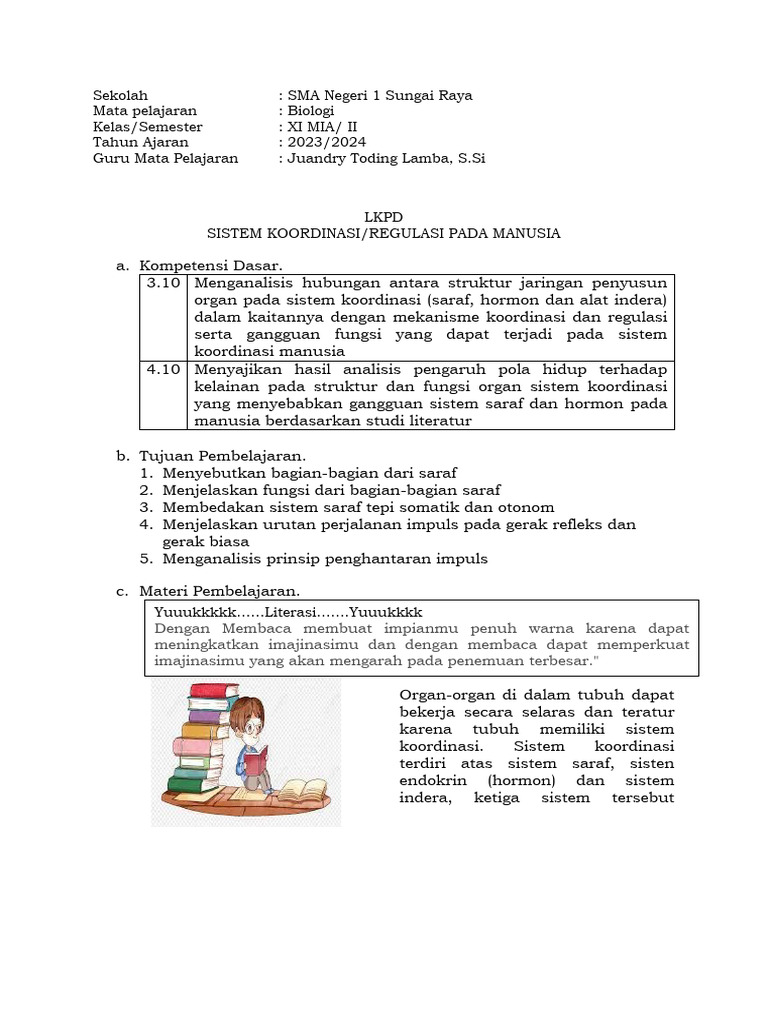 Sekolah : SMA Negeri 1 Sungai Raya
Mata pelajaran : Biologi
Kelas/Semester : XI MIA/ II
Tahun Ajaran : 2023/2024
Guru Mata Pelajaran : Juandry Toding Lamba, S.Si

LKPD
SISTEM KOORDINASI/REGULASI PADA MANUSIA

a. Kompetensi Dasar.

| 3.10 | Menganalisis hubungan antara struktur jaringan penyusun organ pada sistem koordinasi (saraf, hormon dan alat indera) dalam kaitannya dengan mekanisme koordinasi dan regulasi serta gangguan fungsi yang dapat terjadi pada sistem koordinasi manusia |
|---|---|
| 4.10 | Menyajikan hasil analisis pengaruh pola hidup terhadap kelainan pada struktur dan fungsi organ sistem koordinasi yang menyebabkan gangguan sistem saraf dan hormon pada manusia berdasarkan studi literatur |

b. Tujuan Pembelajaran.
1. Menyebutkan bagian-bagian dari saraf
2. Menjelaskan fungsi dari bagian-bagian saraf
3. Membedakan sistem saraf tepi somatik dan otonom
4. Menjelaskan urutan perjalanan impuls pada gerak refleks dan gerak biasa
5. Menganalisis prinsip penghantaran impuls

c. Materi Pembelajaran.

Yuuukkkkk……Literasi…….Yuuukkkk
Dengan Membaca membuat impianmu penuh warna karena dapat meningkatkan imajinasimu dan dengan membaca dapat memperkuat imajinasimu yang akan mengarah pada penemuan terbesar."

Organ-organ di dalam tubuh dapat bekerja secara selaras dan teratur karena tubuh memiliki sistem koordinasi. Sistem koordinasi terdiri atas sistem saraf, sisten endokrin (hormon) dan sistem indera, ketiga sistem tersebut